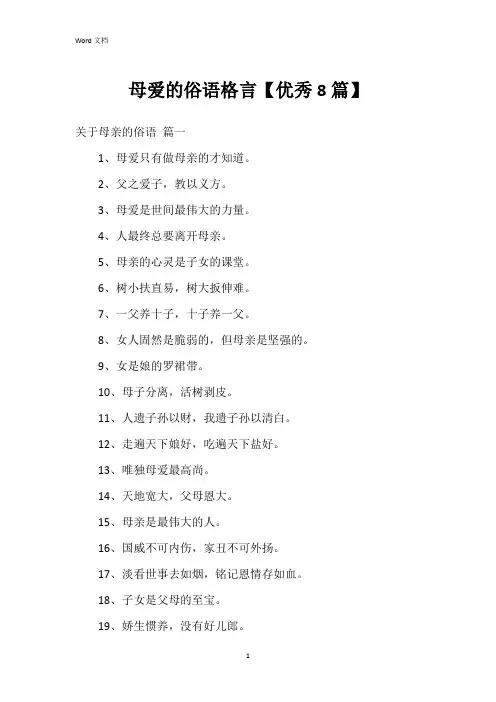 Word 文档

母爱的俗语格言【优秀 8 篇】

关于母亲的俗语 篇一

1、母爱只有做母亲的才知道。

2、父之爱子，教以义方。

3、母爱是世间最伟大的力量。

4、人最终总要离开母亲。

5、母亲的心灵是子女的课堂。

6、树小扶直易，树大扳伸难。

7、一父养十子，十子养一父。

8、女人固然是脆弱的，但母亲是坚强的。

9、女是娘的罗裙带。

10、母子分离，活树剥皮。

11、人遗子孙以财，我遗子孙以清白。

12、走遍天下娘好，吃遍天下盐好。

13、唯独母爱最高尚。

14、天地宽大，父母恩大。

15、母亲是最伟大的人。

16、国威不可内伤，家丑不可外扬。

17、淡看世事去如烟，铭记恩情存如血。

18、子女是父母的至宝。

19、娇生惯养，没有好儿郎。

1